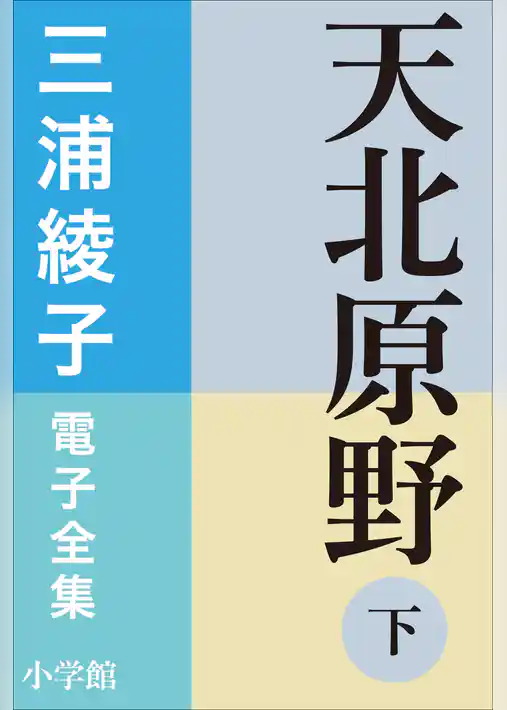 天北原野
下

三浦綾子
電子全集

小学館